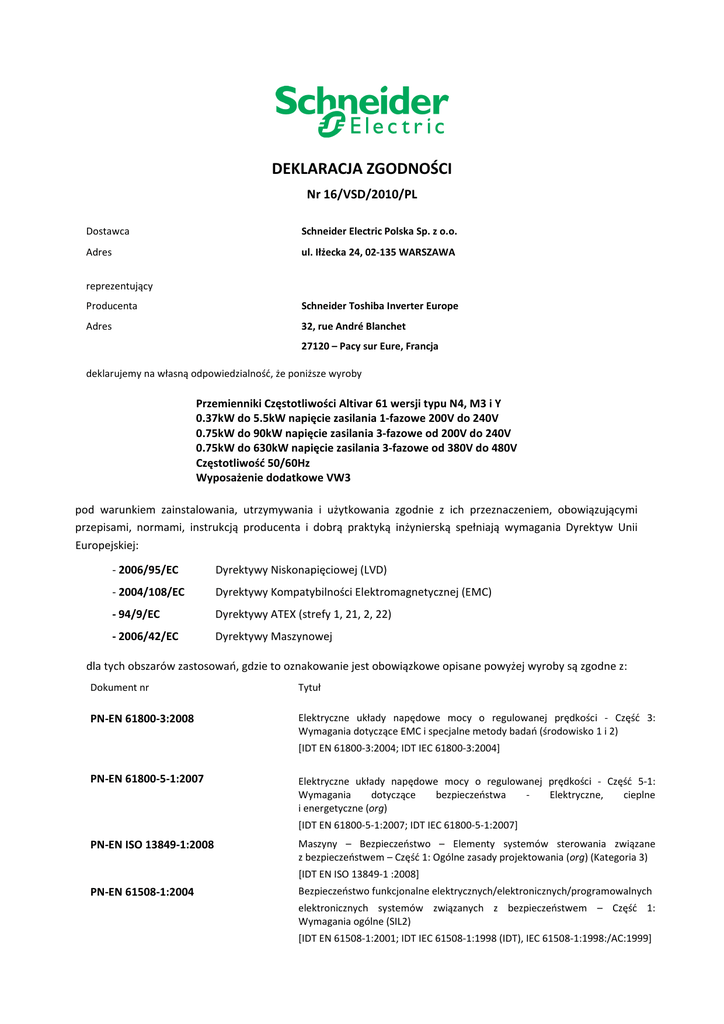 Schneider Electric

DEKLARACJA ZGODNOŚCI
Nr 16/VSD/2010/PL

Dostawca Schneider Electric Polska Sp. z o.o.
Adres ul. Iłżecka 24, 02-135 WARSZAWA

reprezentujący
Producenta Schneider Toshiba Inverter Europe
Adres 32, rue André Blanchet
27120 – Pacy sur Eure, Francja

deklarujemy na własną odpowiedzialność, że poniższe wyroby

Przemienniki Częstotliwości Altivar 61 wersji typu N4, M3 i Y
0.37kW do 5.5kW napięcie zasilania 1-fazowe 200V do 240V
0.75kW do 90kW napięcie zasilania 3-fazowe od 200V do 240V
0.75kW do 630kW napięcie zasilania 3-fazowe od 380V do 480V
Częstotliwość 50/60Hz
Wyposażenie dodatkowe VW3

pod warunkiem zainstalowania, utrzymywania i użytkowania zgodnie z ich przeznaczeniem, obowiązującymi przepisami, normami, instrukcją producenta i dobrą praktyką inżynierską spełniają wymagania Dyrektyw Unii Europejskiej:

- 2006/95/EC Dyrektywy Niskonapięciowej (LVD)
- 2004/108/EC Dyrektywy Kompatybilności Elektromagnetycznej (EMC)
- 94/9/EC Dyrektywy ATEX (strefy 1, 21, 2, 22)
- 2006/42/EC Dyrektywy Maszynowej

dla tych obszarów zastosowań, gdzie to oznakowanie jest obowiązkowe opisane powyżej wyroby są zgodne z:

| Dokument nr | Tytuł |
|---|---|
| PN-EN 61800-3:2008 | Elektryczne układy napędowe mocy o regulowanej prędkości - Część 3: Wymagania dotyczące EMC i specjalne metody badań (środowisko 1 i 2) [IDT EN 61800-3:2004; IDT IEC 61800-3:2004] |
| PN-EN 61800-5-1:2007 | Elektryczne układy napędowe mocy o regulowanej prędkości - Część 5-1: Wymagania dotyczące bezpieczeństwa - Elektryczne, cieplne i energetyczne (org) [IDT EN 61800-5-1:2007; IDT IEC 61800-5-1:2007] |
| PN-EN ISO 13849-1:2008 | Maszyny – Bezpieczeństwo – Elementy systemów sterowania związane z bezpieczeństwem – Część 1: Ogólne zasady projektowania (org) (Kategoria 3) [IDT EN ISO 13849-1 :2008] |
| PN-EN 61508-1:2004 | Bezpieczeństwo funkcjonalne elektrycznych/elektronicznych/programowalnych elektronicznych systemów związanych z bezpieczeństwem – Część 1: Wymagania ogólne (SIL2) [IDT EN 61508-1:2001; IDT IEC 61508-1:1998 (IDT), IEC 61508-1:1998:/AC:1999] |